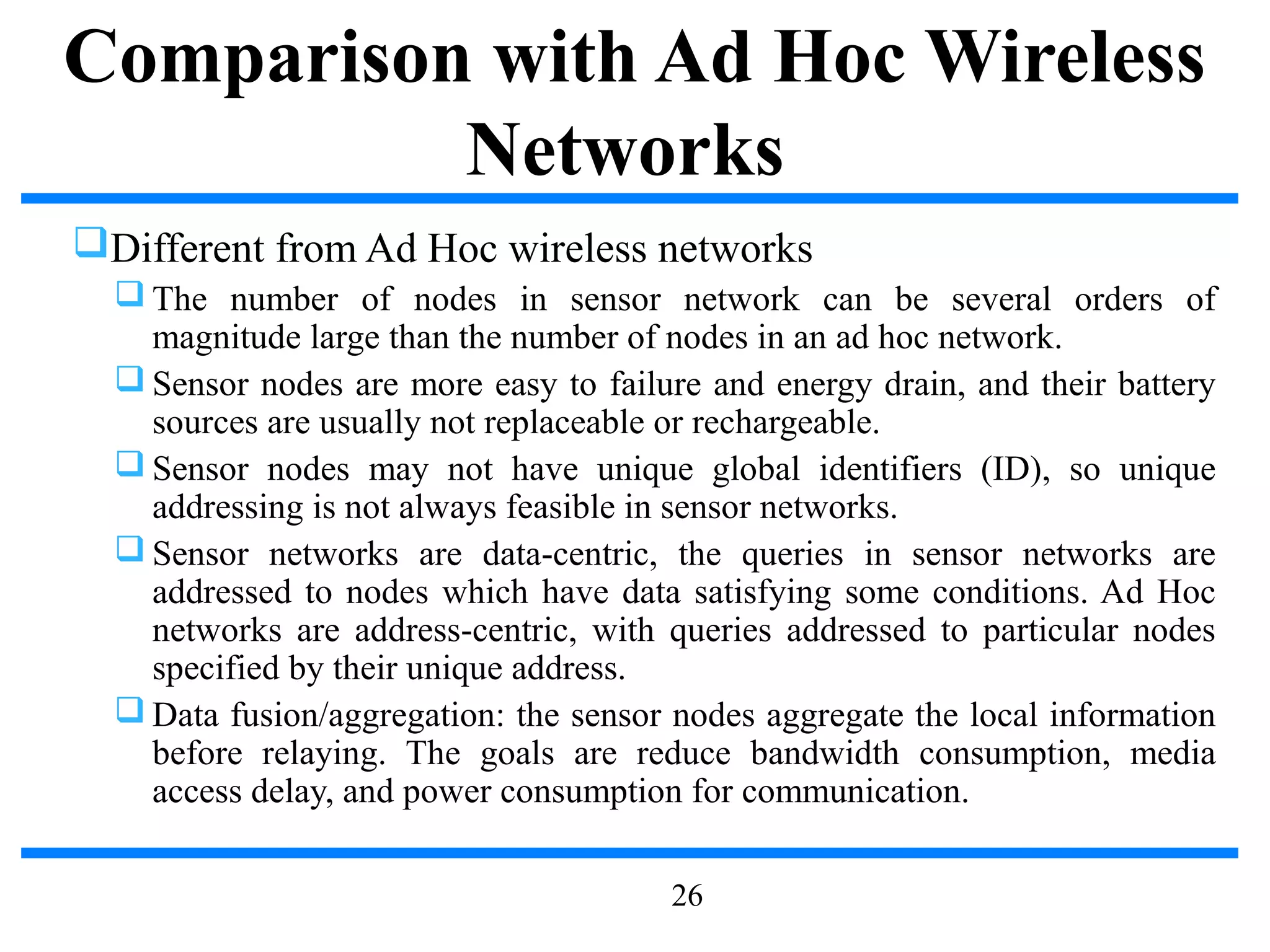 Comparison with Ad Hoc Wireless Networks

Different from Ad Hoc wireless networks

The number of nodes in sensor network can be several orders of magnitude large than the number of nodes in an ad hoc network.

Sensor nodes are more easy to failure and energy drain, and their battery sources are usually not replaceable or rechargeable.

Sensor nodes may not have unique global identifiers (ID), so unique addressing is not always feasible in sensor networks.

Sensor networks are data-centric, the queries in sensor networks are addressed to nodes which have data satisfying some conditions. Ad Hoc networks are address-centric, with queries addressed to particular nodes specified by their unique address.

Data fusion/aggregation: the sensor nodes aggregate the local information before relaying. The goals are reduce bandwidth consumption, media access delay, and power consumption for communication.

26